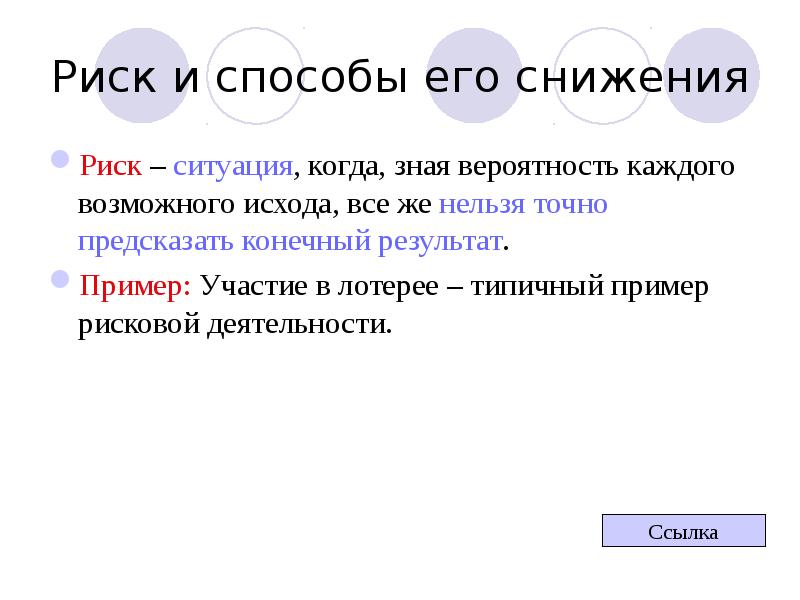 Риск и способы его снижения

• Риск – ситуация, когда, зная вероятность каждого возможного исхода, все же нельзя точно предсказать конечный результат.

• Пример: Участие в лотерее – типичный пример рисковой деятельности.

Ссылка